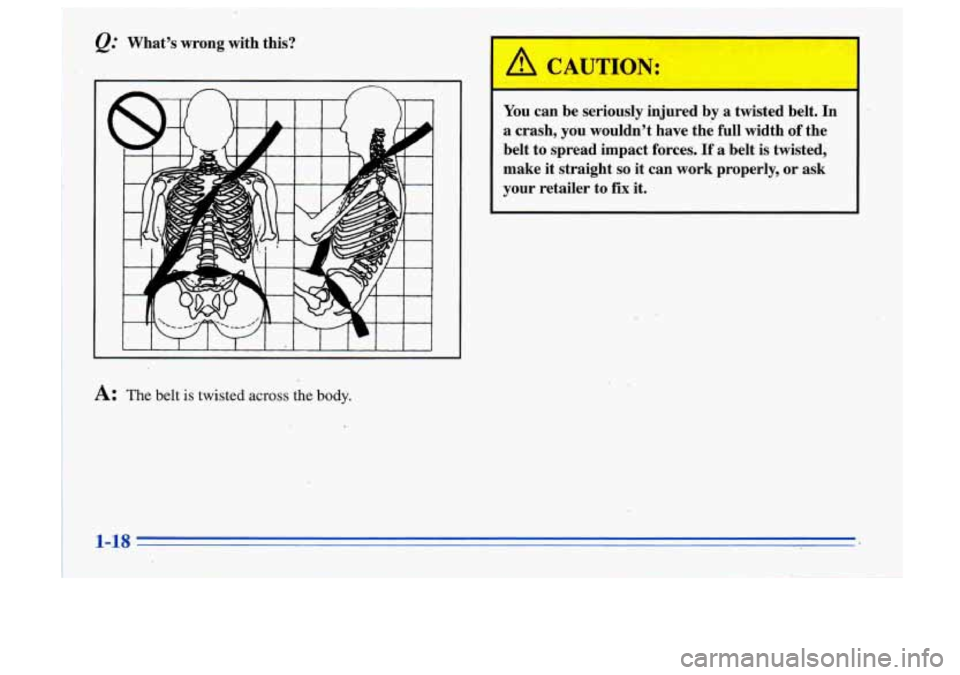 Q: What's wrong with this?

A: The belt is twisted across the body.

CAUTION:

You can be seriously injured by a twisted belt. In a crash, you wouldn't have the full width of the belt to spread impact forces. If a belt is twisted, make it straight so it can work properly, or ask your retailer to fix it.

1-18

carmanualsonline.info